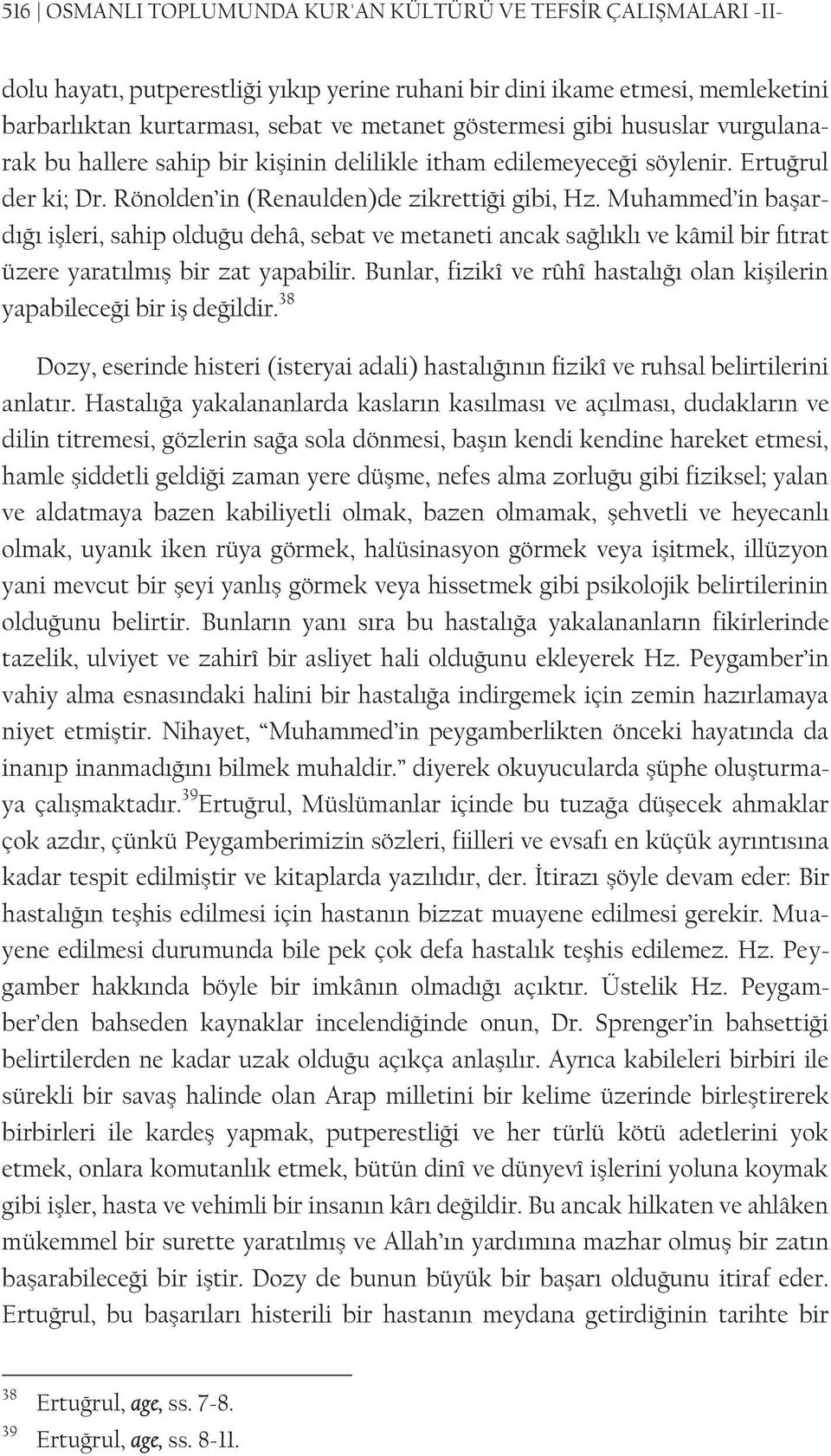 516 | OSMANLI TOPLUMUNDA KUR'AN KÜLTÜRÜ VE TEFSİR ÇALIŞMALARI -II-

dolu hayatı, putperestliği yıkıp yerine ruhani bir dini ikame etmesi, memleketini barbarlıktan kurtarması, sebat ve metanet göstermesi gibi hususlar vurgulanarak bu hallere sahip bir kişinin delilikle itham edilemeyeceği söylenir. Ertuğrul der ki; Dr. Rönolden'in (Renaulden)de zikrettiği gibi, Hz. Muhammed'in başardığı işleri, sahip olduğu dehâ, sebat ve metaneti ancak sağlıklı ve kâmil bir fıtrat üzere yaratılmış bir zat yapabilir. Bunlar, fizikî ve rûhî hastalığı olan kişilerin yapabileceği bir iş değildir.$^{38}$

Dozy, eserinde histeri (isteryai adali) hastalığının fizikî ve ruhsal belirtilerini anlatır. Hastalığa yakalananlarda kasların kasılması ve açılması, dudakların ve dilin titremesi, gözlerin sağa sola dönmesi, başın kendi kendine hareket etmesi, hamle şiddetli geldiği zaman yere düşme, nefes alma zorluğu gibi fiziksel; yalan ve aldatmaya bazen kabiliyetli olmak, bazen olmamak, şehvetli ve heyecanlı olmak, uyanık iken rüya görmek, halüsinasyon görmek veya işitmek, illüzyon yani mevcut bir şeyi yanlış görmek veya hissetmek gibi psikolojik belirtilerinin olduğunu belirtir. Bunların yanı sıra bu hastalığa yakalananların fikirlerinde tazelik, ulviyet ve zahirî bir asliyet hali olduğunu ekleyerek Hz. Peygamber'in vahiy alma esnasındaki halini bir hastalığa indirgemek için zemin hazırlamaya niyet etmiştir. Nihayet, "Muhammed'in peygamberlikten önceki hayatında da inanıp inanmadığını bilmek muhaldir." diyerek okuyucularda şüphe oluşturmaya çalışmaktadır.$^{39}$Ertuğrul, Müslümanlar içinde bu tuzağa düşecek ahmaklar çok azdır, çünkü Peygamberimizin sözleri, fiilleri ve evsafı en küçük ayrıntısına kadar tespit edilmiştir ve kitaplarda yazılıdır, der. İtirazı şöyle devam eder: Bir hastalığın teşhis edilmesi için hastanın bizzat muayene edilmesi gerekir. Muayene edilmesi durumunda bile pek çok defa hastalık teşhis edilemez. Hz. Peygamber hakkında böyle bir imkânın olmadığı açıktır. Üstelik Hz. Peygamber'den bahseden kaynaklar incelendiğinde onun, Dr. Sprenger'in bahsettiği belirtilerden ne kadar uzak olduğu açıkça anlaşılır. Ayrıca kabileleri birbiri ile sürekli bir savaş halinde olan Arap milletini bir kelime üzerinde birleştirerek birbirleri ile kardeş yapmak, putperestliği ve her türlü kötü adetlerini yok etmek, onlara komutanlık etmek, bütün dinî ve dünyevî işlerini yoluna koymak gibi işler, hasta ve vehimli bir insanın kârı değildir. Bu ancak hilkaten ve ahlâken mükemmel bir surette yaratılmış ve Allah'ın yardımına mazhar olmuş bir zatın başarabileceği bir iştir. Dozy de bunun büyük bir başarı olduğunu itiraf eder. Ertuğrul, bu başarıları histerili bir hastanın meydana getirdiğinin tarihte bir

$^{38}$ Ertuğrul, age, ss. 7-8.
$^{39}$ Ertuğrul, age, ss. 8-11.